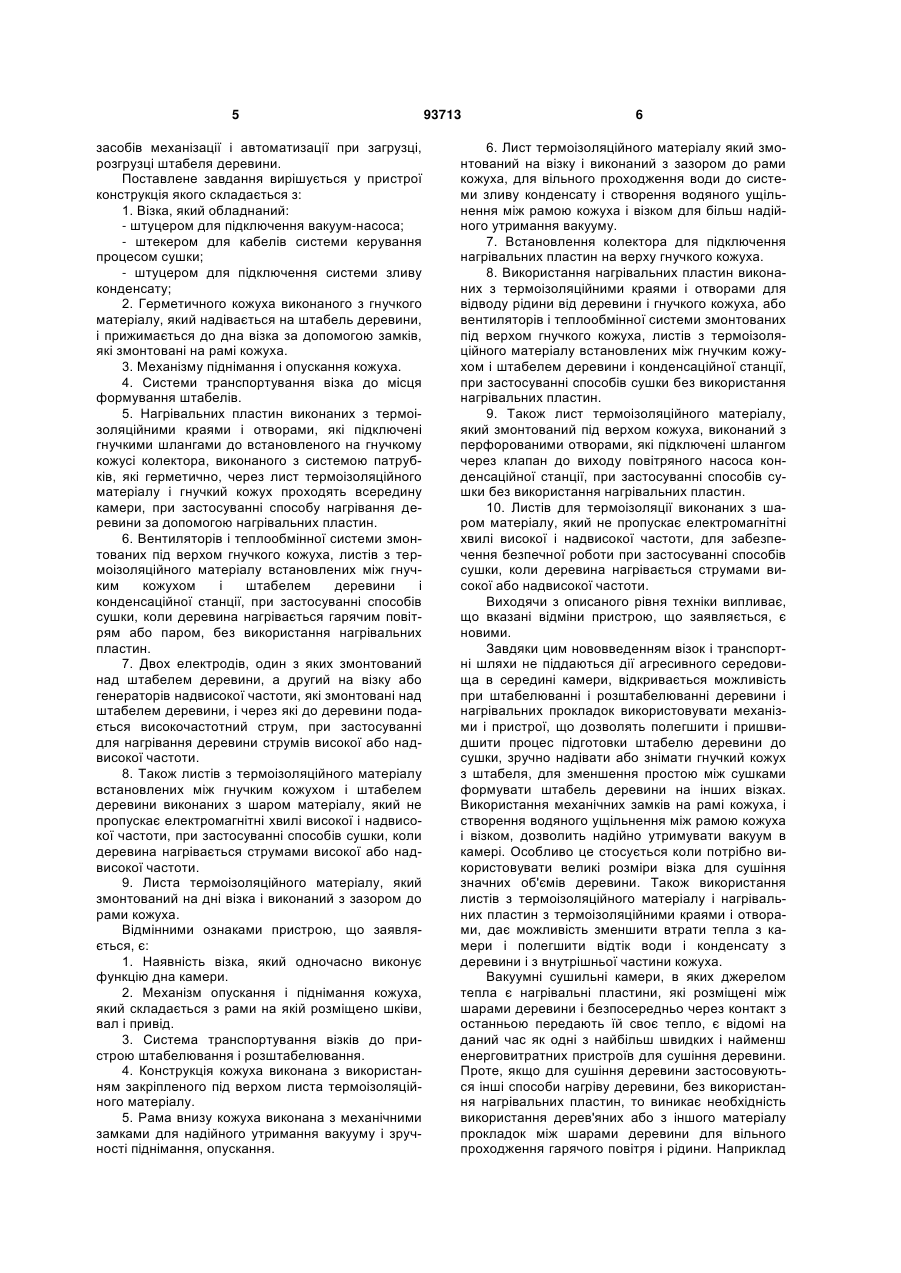 5 93713 6

засобів механізації і автоматизації при загрузці, розгрузці штабеля деревини.

Поставлене завдання вирішується у пристрої конструкція якого складається з:

1. Візка, який обладнаний:

- штуцером для підключення вакуум-насоса;

- штекером для кабелів системи керування процесом сушки;

- штуцером для підключення системи зливу конденсату;

2. Герметичного кожуха виконаного з гнучкого матеріалу, який надівається на штабель деревини, і прижимається до дна візка за допомогою замків, які змонтовані на рамі кожуха.

3. Механізму піднімання і опускання кожуха.

4. Системи транспортування візка до місця формування штабелів.

5. Нагрівальних пластин виконаних з термоізоляційними краями і отворами, які підключені гнучкими шлангами до встановленого на гнучкому кожусі колектора, виконаного з системою патрубків, які герметично, через лист термоізоляційного матеріалу і гнучкий кожух проходять всередину камери, при застосуванні способу нагрівання деревини за допомогою нагрівальних пластин.

6. Вентиляторів і теплообмінної системи змонтованих під верхом гнучкого кожуха, листів з термоізоляційного матеріалу встановлених між гнучким кожухом і штабелем деревини і конденсаційної станції, при застосуванні способів сушки, коли деревина нагрівається гарячим повітрям або паром, без використання нагрівальних пластин.

7. Двох електродів, один з яких змонтований над штабелем деревини, а другий на візку або генераторів надвисокої частоти, які змонтовані над штабелем деревини, і через які до деревини подається високочастотний струм, при застосуванні для нагрівання деревини струмів високої або надвисокої частоти.

8. Також листів з термоізоляційного матеріалу встановлених між гнучким кожухом і штабелем деревини виконаних з шаром матеріалу, який не пропускає електромагнітні хвилі високої і надвисокої частоти, при застосуванні способів сушки, коли деревина нагрівається струмами високої або надвисокої частоти.

9. Листа термоізоляційного матеріалу, який змонтований на дні візка і виконаний з зазором до рами кожуха.

Відмінними ознаками пристрою, що заявляється, є:

1. Наявність візка, який одночасно виконує функцію дна камери.

2. Механізм опускання і піднімання кожуха, який складається з рами на якій розміщено шківи, вал і привід.

3. Система транспортування візків до пристрою штабелювання і розштабелювання.

4. Конструкція кожуха виконана з використанням закріпленого під верхом листа термоізоляційного матеріалу.

5. Рама внизу кожуха виконана з механічними замками для надійного утримання вакууму і зручності піднімання, опускання.

6. Лист термоізоляційного матеріалу який змонтований на візку і виконаний з зазором до рами кожуха, для вільного проходження води до системи зливу конденсату і створення водяного ущільнення між рамою кожуха і візком для більш надійного утримання вакууму.

7. Встановлення колектора для підключення нагрівальних пластин на верху гнучкого кожуха.

8. Використання нагрівальних пластин виконаних з термоізоляційними краями і отворами для відводу рідини від деревини і гнучкого кожуха, або вентиляторів і теплообмінної системи змонтованих під верхом гнучкого кожуха, листів з термоізоляційного матеріалу встановлених між гнучким кожухом і штабелем деревини і конденсаційної станції, при застосуванні способів сушки без використання нагрівальних пластин.

9. Також лист термоізоляційного матеріалу, який змонтований під верхом кожуха, виконаний з перфорованими отворами, які підключені шлангом через клапан до виходу повітряного насоса конденсаційної станції, при застосуванні способів сушки без використання нагрівальних пластин.

10. Листів для термоізоляції виконаних з шаром матеріалу, який не пропускає електромагнітні хвилі високої і надвисокої частоти, для забезпечення безпечної роботи при застосуванні способів сушки, коли деревина нагрівається струмами високої або надвисокої частоти.

Виходячи з описаного рівня техніки випливає, що вказані відміни пристрою, що заявляється, є новими.

Завдяки цим нововведенням візок і транспортні шляхи не піддаються дії агресивного середовища в середині камери, відкривається можливість при штабелюванні і розштабелюванні деревини і нагрівальних прокладок використовувати механізми і пристрої, що дозволять полегшити і пришвидшити процес підготовки штабелю деревини до сушки, зручно надівати або знімати гнучкий кожух з штабеля, для зменшення простою між сушками формувати штабель деревини на інших візках. Використання механічних замків на рамі кожуха, і створення водяного ущільнення між рамою кожуха і візком, дозволить надійно утримувати вакуум в камері. Особливо це стосується коли потрібно використовувати великі розміри візка для сушіння значних об'ємів деревини. Також використання листів з термоізоляційного матеріалу і нагрівальних пластин з термоізоляційними краями і отворами, дає можливість зменшити втрати тепла з камери і полегшити відтік води і конденсату з деревини і з внутрішньої частини кожуха.

Вакуумні сушильні камери, в яких джерелом тепла є нагрівальні пластини, які розміщені між шарами деревини і безпосередньо через контакт з останньою передають їй своє тепло, є відомі на даний час як одні з найбільш швидких і найменш енерговитратних пристроїв для сушіння деревини. Проте, якщо для сушіння деревини застосовуються інші способи нагріву деревини, без використання нагрівальних пластин, то виникає необхідність використання дерев'яних або з іншого матеріалу прокладок між шарами деревини для вільного проходження гарячого повітря і рідини. Наприклад